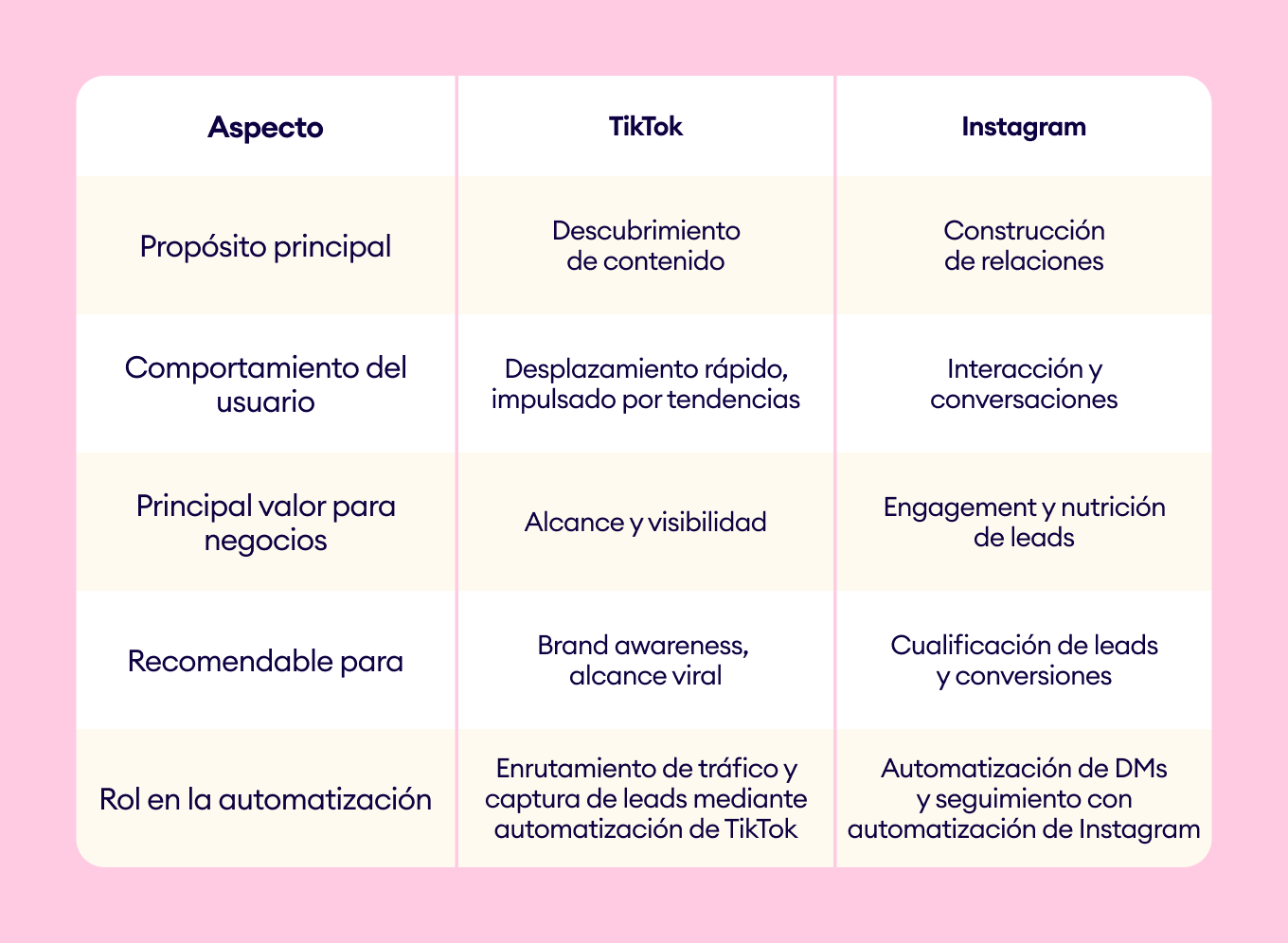 | Aspecto | TikTok | Instagram |
|---|---|---|
| Propósito principal | Descubrimiento de contenido | Construcción de relaciones |
| Comportamiento del usuario | Desplazamiento rápido, impulsado por tendencias | Interacción y conversaciones |
| Principal valor para negocios | Alcance y visibilidad | Engagement y nutrición de leads |
| Recomendable para | Brand awareness, alcance viral | Cualificación de leads y conversiones |
| Rol en la automatización | Enrutamiento de tráfico y captura de leads mediante automatización de TikTok | Automatización de DMs y seguimiento con automatización de Instagram |